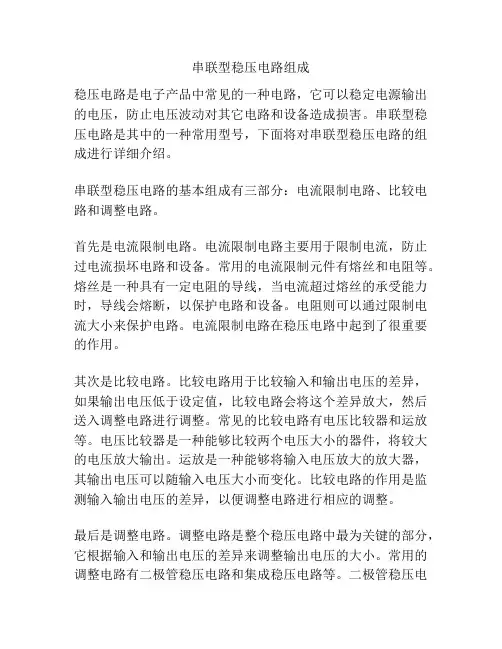 串联型稳压电路组成

稳压电路是电子产品中常见的一种电路，它可以稳定电源输出的电压，防止电压波动对其它电路和设备造成损害。串联型稳压电路是其中的一种常用型号，下面将对串联型稳压电路的组成进行详细介绍。

串联型稳压电路的基本组成有三部分：电流限制电路、比较电路和调整电路。

首先是电流限制电路。电流限制电路主要用于限制电流，防止过电流损坏电路和设备。常用的电流限制元件有熔丝和电阻等。熔丝是一种具有一定电阻的导线，当电流超过熔丝的承受能力时，导线会熔断，以保护电路和设备。电阻则可以通过限制电流大小来保护电路。电流限制电路在稳压电路中起到了很重要的作用。

其次是比较电路。比较电路用于比较输入和输出电压的差异，如果输出电压低于设定值，比较电路会将这个差异放大，然后送入调整电路进行调整。常见的比较电路有电压比较器和运放等。电压比较器是一种能够比较两个电压大小的器件，将较大的电压放大输出。运放是一种能够将输入电压放大的放大器，其输出电压可以随输入电压大小而变化。比较电路的作用是监测输入输出电压的差异，以便调整电路进行相应的调整。

最后是调整电路。调整电路是整个稳压电路中最为关键的部分，它根据输入和输出电压的差异来调整输出电压的大小。常用的调整电路有二极管稳压电路和集成稳压电路等。二极管稳压电